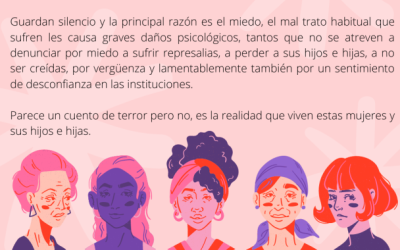 Guardan silencio y la principal razón es el miedo, el mal trato habitual que sufren les causa graves daños psicológicos, tantos que no se atreven a denunciar por miedo a sufrir represalias, a perder a sus hijos e hijas, a no ser creídas, por vergüenza y lamentablemente también por un sentimiento de desconfianza en las instituciones.

Parece un cuento de terror pero no, es la realidad que viven estas mujeres y sus hijos e hijas.